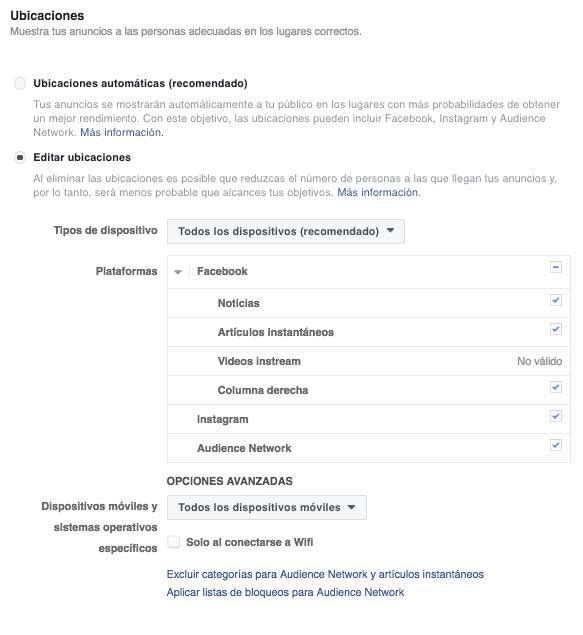 Ubicaciones
Muestra tus anuncios a las personas adecuadas en los lugares correctos.

Ubicaciones automáticas (recomendado)

Tus anuncios se mostrarán automáticamente a tu público en los lugares con más probabilidades de obtener un mejor rendimiento. Con este objetivo, las ubicaciones pueden incluir Facebook, Instagram y Audience Network. Más información.

Editar ubicaciones

Al eliminar las ubicaciones es posible que reduzcas el número de personas a las que llegan tus anuncios y, por lo tanto, será menos probable que alcances tus objetivos. Más información.

Tipos de dispositivo
Todos los dispositivos (recomendado)

Plataformas
Facebook
Noticias
Artículos instantáneos
Videos instream No válido
Columna derecha
Instagram
Audience Network

OPCIONES AVANZADAS

Dispositivos móviles y sistemas operativos específicos
Todos los dispositivos móviles
Solo al conectarse a Wifi

Excluir categorías para Audience Network y artículos instantáneos
Aplicar listas de bloqueos para Audience Network